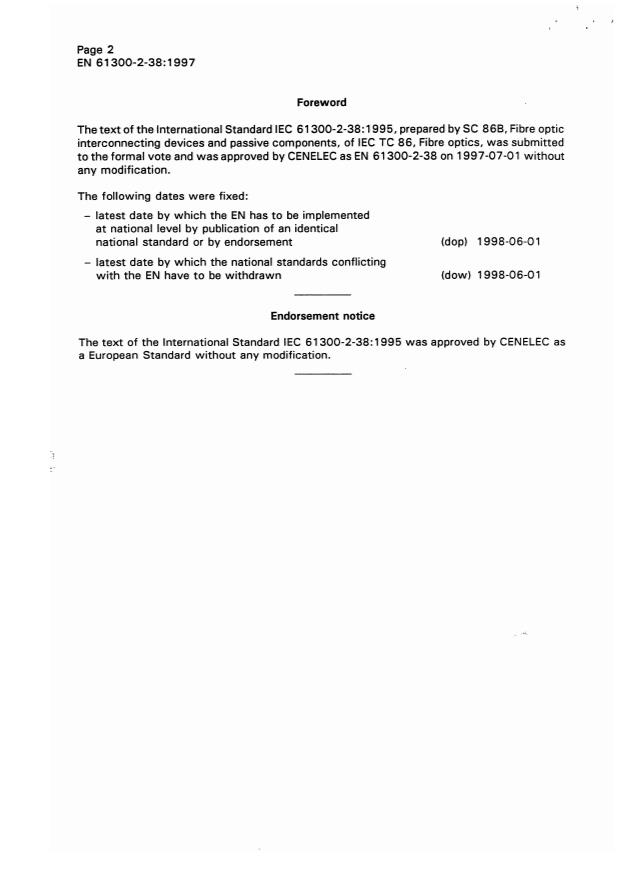 Page 2
EN 61300-2-38:1997

Foreword

The text of the International Standard IEC 61300-2-38:1995, prepared by SC 86B, Fibre optic interconnecting devices and passive components, of IEC TC 86, Fibre optics, was submitted to the formal vote and was approved by CENELEC as EN 61300-2-38 on 1997-07-01 without any modification.

The following dates were fixed:

– latest date by which the EN has to be implemented at national level by publication of an identical national standard or by endorsement (dop) 1998-06-01

– latest date by which the national standards conflicting with the EN have to be withdrawn (dow) 1998-06-01

Endorsement notice

The text of the International Standard IEC 61300-2-38:1995 was approved by CENELEC as a European Standard without any modification.